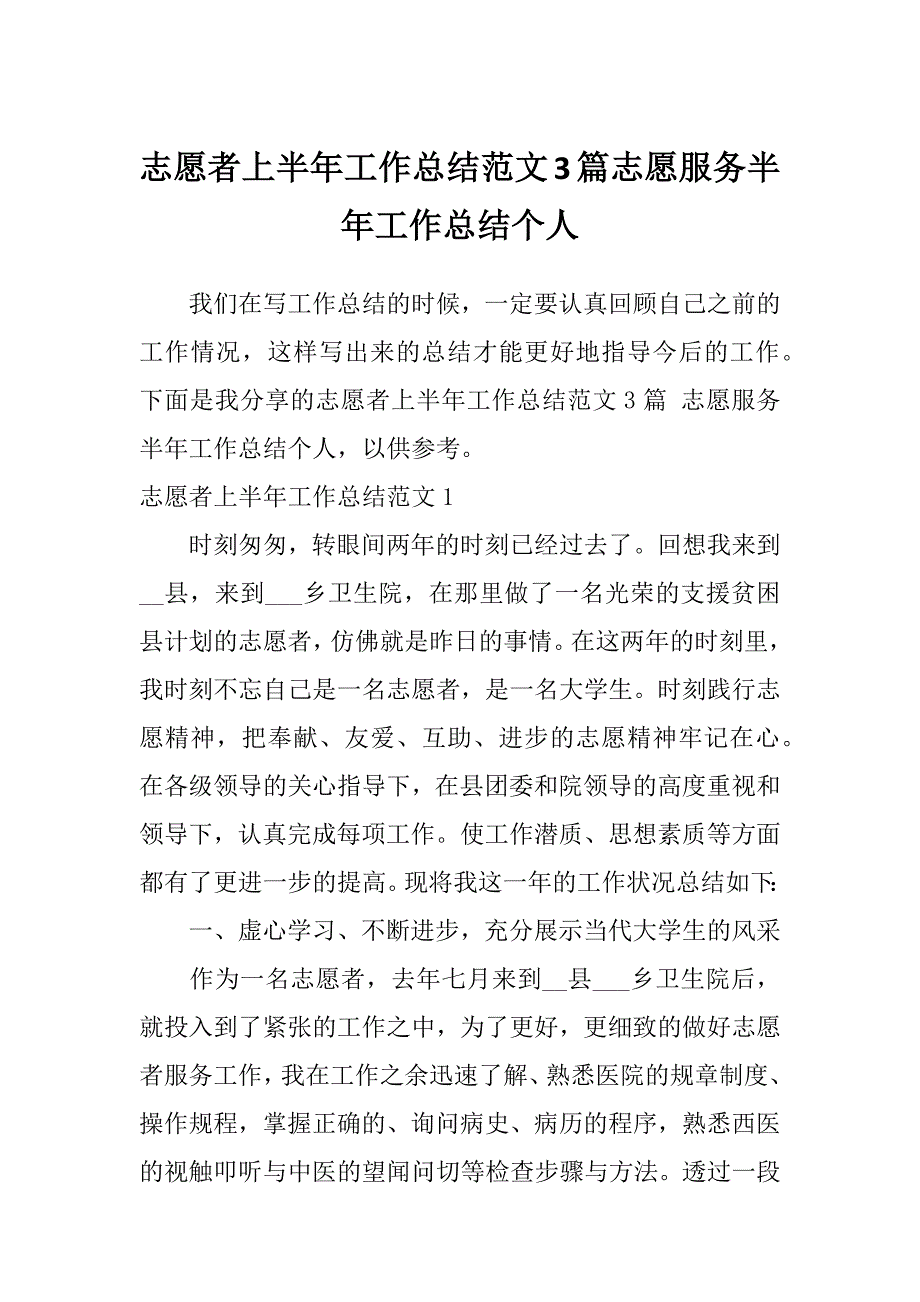 志愿者上半年工作总结范文3篇志愿服务半年工作总结个人

我们在写工作总结的时候，一定要认真回顾自己之前的工作情况，这样写出来的总结才能更好地指导今后的工作。下面是我分享的志愿者上半年工作总结范文 3 篇 志愿服务半年工作总结个人，以供参考。

志愿者上半年工作总结范文 1

时刻匆匆，转眼间两年的时刻已经过去了。回想我来到__县，来到___乡卫生院，在那里做了一名光荣的支援贫困县计划的志愿者，仿佛就是昨日的事情。在这两年的时刻里，我时刻不忘自己是一名志愿者，是一名大学生。时刻践行志愿精神，把奉献、友爱、互助、进步的志愿精神牢记在心。在各级领导的关心指导下，在县团委和院领导的高度重视和领导下，认真完成每项工作。使工作潜质、思想素质等方面都有了更进一步的提高。现将我这一年的工作状况总结如下:

一、虚心学习、不断进步，充分展示当代大学生的风采

作为一名志愿者，去年七月来到__县___乡卫生院后，就投入到了紧张的工作之中，为了更好，更细致的做好志愿者服务工作，我在工作之余迅速了解、熟悉医院的规章制度、操作规程，掌握正确的、询问病史、病历的程序，熟悉西医的视触叩听与中医的望闻问切等检查步骤与方法。透过一段